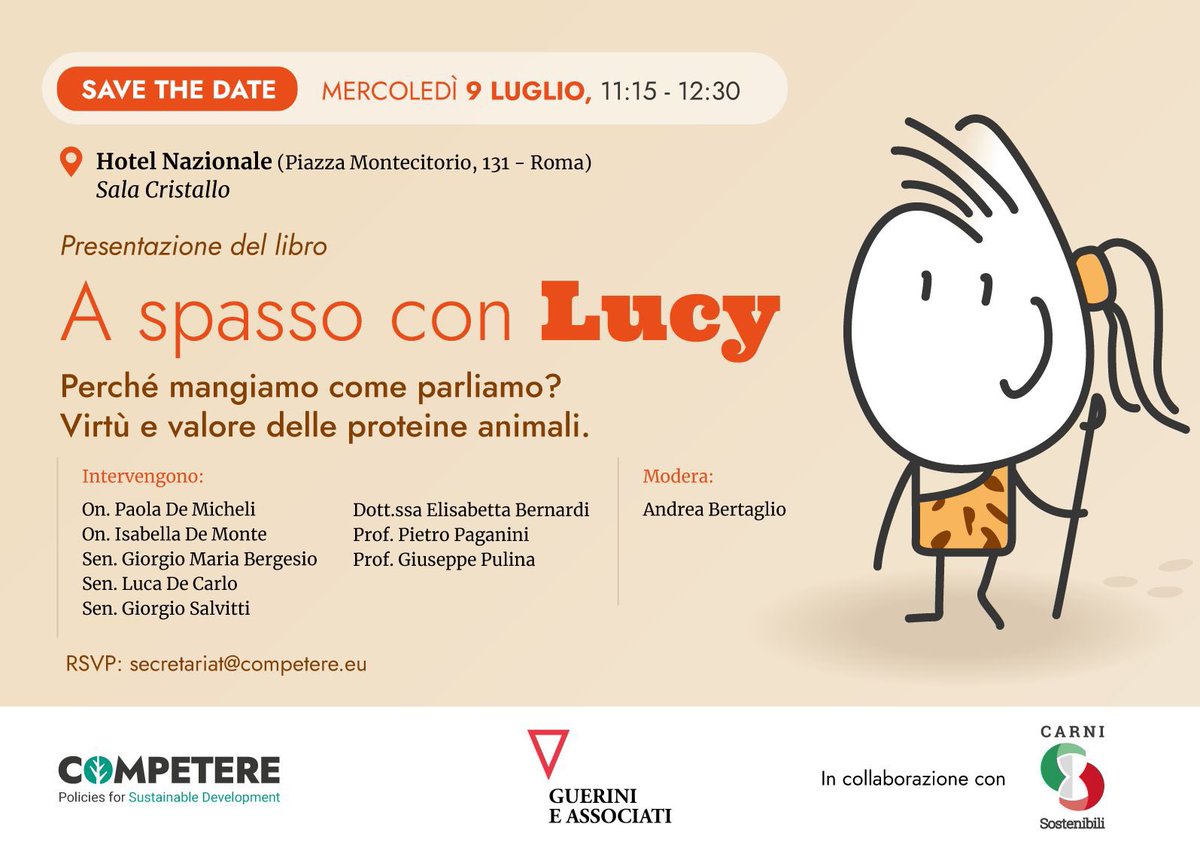 SAVE THE DATE MERCOLEDÌ 9 LUGLIO, 11:15 - 12:30

Hotel Nazionale (Piazza Montecitorio, 131 - Roma)
Sala Cristallo

Presentazione del libro

A spasso con Lucy

Perché mangiamo come parliamo?
Virtù e valore delle proteine animali.

Intervengono:
On. Paola De Micheli
On. Isabella De Monte
Sen. Giorgio Maria Bergesio
Sen. Luca De Carlo
Sen. Giorgio Salvitti

Dott.ssa Elisabetta Bernardi
Prof. Pietro Paganini
Prof. Giuseppe Pulina

Modera:
Andrea Bertaglio

RSVP: secretariat@competere.eu

COMPETERE
Policies for Sustainable Development

GUERINI E ASSOCIATI

In collaborazione con

CARNI Sostenibili